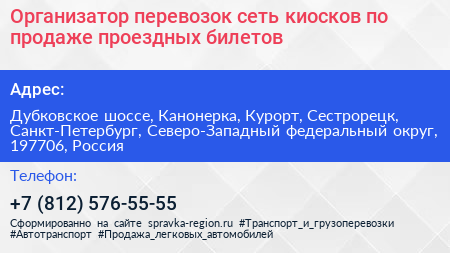 Организатор перевозок сеть киосков по продаже проездных билетов

Адрес:

Дубковское шоссе, Канонерка, Курорт, Сестрорецк, Санкт-Петербург, Северо-Западный федеральный округ, 197706, Россия

Телефон:

+7 (812) 576-55-55

Сформированно на сайте spravka-region.ru #Транспорт_и_грузоперевозки #Автотранспорт #Продажа_легковых_автомобилей